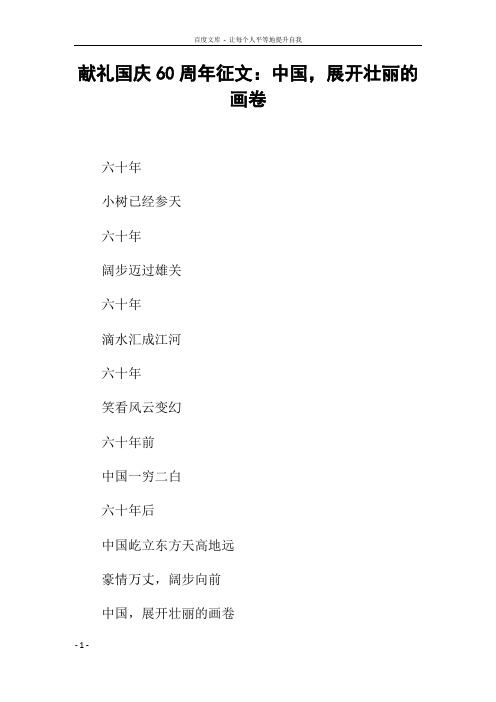 百度文库 - 让每个人平等地提升自我

献礼国庆60周年征文：中国，展开壮丽的画卷

六十年

小树已经参天

六十年

阔步迈过雄关

六十年

滴水汇成江河

六十年

笑看风云变幻

六十年前

中国一穷二白

六十年后

中国屹立东方天高地远

豪情万丈，阔步向前

中国，展开壮丽的画卷

- 1 -